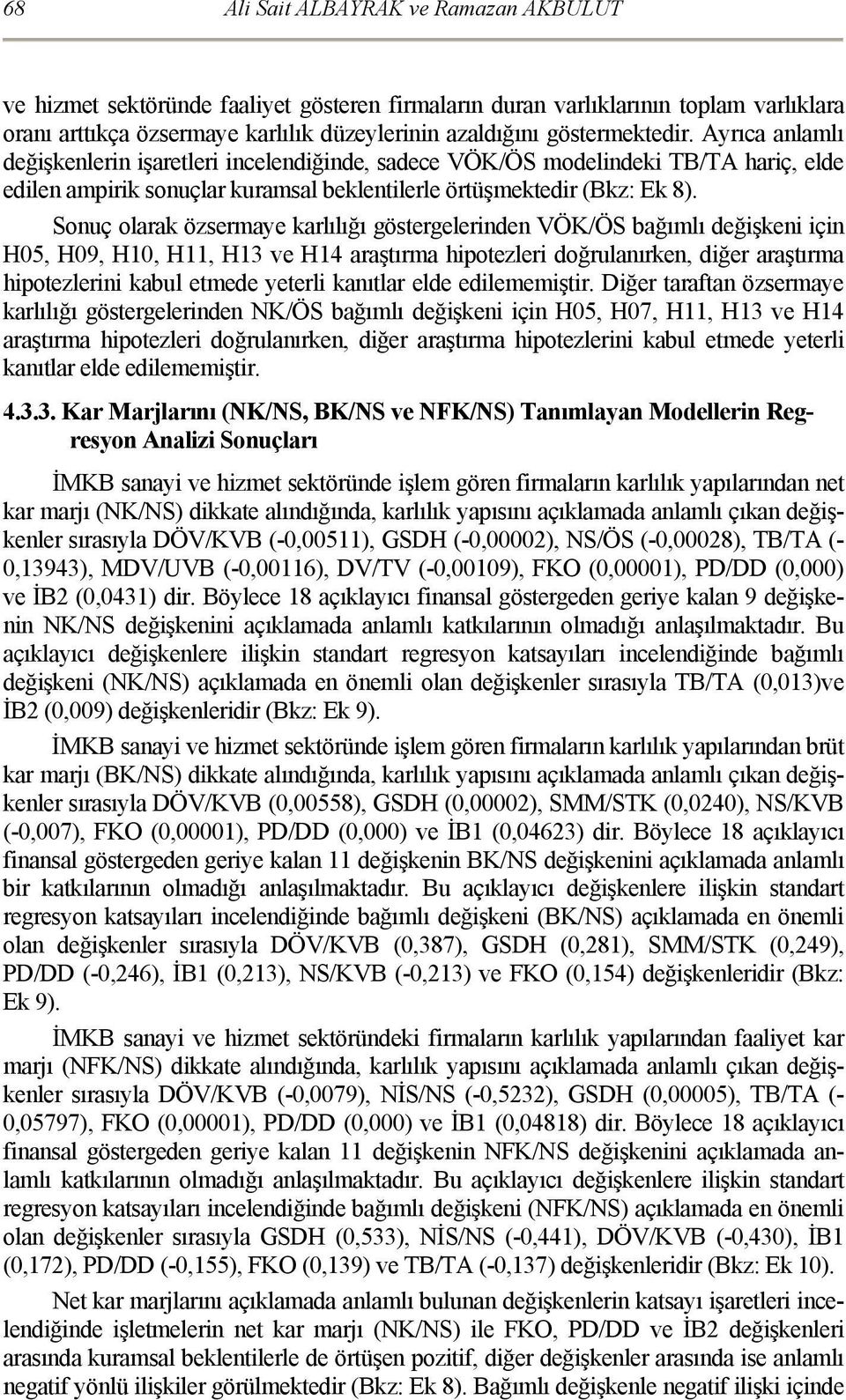 68 Ali Sait ALBAYRAK ve Ramazan AKBULUT

ve hizmet sektöründe faaliyet gösteren firmaların duran varlıklarının toplam varlıklara oranı arttıkça özsermaye karlılık düzeylerinin azaldığını göstermektedir. Ayrıca anlamlı değişkenlerin işaretleri incelendiğinde, sadece VÖK/ÖS modelindeki TB/TA hariç, elde edilen ampirik sonuçlar kuramsal beklentilerle örtüşmektedir (Bkz: Ek 8).

Sonuç olarak özsermaye karlılığı göstergelerinden VÖK/ÖS bağımlı değişkeni için H05, H09, H10, H11, H13 ve H14 araştırma hipotezleri doğrulanırken, diğer araştırma hipotezlerini kabul etmede yeterli kanıtlar elde edilememiştir. Diğer taraftan özsermaye karlılığı göstergelerinden NK/ÖS bağımlı değişkeni için H05, H07, H11, H13 ve H14 araştırma hipotezleri doğrulanırken, diğer araştırma hipotezlerini kabul etmede yeterli kanıtlar elde edilememiştir.

4.3.3. Kar Marjlarını (NK/NS, BK/NS ve NFK/NS) Tanımlayan Modellerin Regresyon Analizi Sonuçları

İMKB sanayi ve hizmet sektöründe işlem gören firmaların karlılık yapılarından net kar marjı (NK/NS) dikkate alındığında, karlılık yapısını açıklamada anlamlı çıkan değişkenler sırasıyla DÖV/KVB (-0,00511), GSDH (-0,00002), NS/ÖS (-0,00028), TB/TA (-0,13943), MDV/UVB (-0,00116), DV/TV (-0,00109), FKO (0,00001), PD/DD (0,000) ve İB2 (0,0431) dir. Böylece 18 açıklayıcı finansal göstergeden geriye kalan 9 değişkenin NK/NS değişkenini açıklamada anlamlı katkılarının olmadığı anlaşılmaktadır. Bu açıklayıcı değişkenlere ilişkin standart regresyon katsayıları incelendiğinde bağımlı değişkeni (NK/NS) açıklamada en önemli olan değişkenler sırasıyla TB/TA (0,013)ve İB2 (0,009) değişkenleridir (Bkz: Ek 9).

İMKB sanayi ve hizmet sektöründe işlem gören firmaların karlılık yapılarından brüt kar marjı (BK/NS) dikkate alındığında, karlılık yapısını açıklamada anlamlı çıkan değişkenler sırasıyla DÖV/KVB (0,00558), GSDH (0,00002), SMM/STK (0,0240), NS/KVB (-0,007), FKO (0,00001), PD/DD (0,000) ve İB1 (0,04623) dir. Böylece 18 açıklayıcı finansal göstergeden geriye kalan 11 değişkenin BK/NS değişkenini açıklamada anlamlı bir katkılarının olmadığı anlaşılmaktadır. Bu açıklayıcı değişkenlere ilişkin standart regresyon katsayıları incelendiğinde bağımlı değişkeni (BK/NS) açıklamada en önemli olan değişkenler sırasıyla DÖV/KVB (0,387), GSDH (0,281), SMM/STK (0,249), PD/DD (-0,246), İB1 (0,213), NS/KVB (-0,213) ve FKO (0,154) değişkenleridir (Bkz: Ek 9).

İMKB sanayi ve hizmet sektöründeki firmaların karlılık yapılarından faaliyet kar marjı (NFK/NS) dikkate alındığında, karlılık yapısını açıklamada anlamlı çıkan değişkenler sırasıyla DÖV/KVB (-0,0079), NİS/NS (-0,5232), GSDH (0,00005), TB/TA (-0,05797), FKO (0,00001), PD/DD (0,000) ve İB1 (0,04818) dir. Böylece 18 açıklayıcı finansal göstergeden geriye kalan 11 değişkenin NFK/NS değişkenini açıklamada anlamlı katkılarının olmadığı anlaşılmaktadır. Bu açıklayıcı değişkenlere ilişkin standart regresyon katsayıları incelendiğinde bağımlı değişkeni (NFK/NS) açıklamada en önemli olan değişkenler sırasıyla GSDH (0,533), NİS/NS (-0,441), DÖV/KVB (-0,430), İB1 (0,172), PD/DD (-0,155), FKO (0,139) ve TB/TA (-0,137) değişkenleridir (Bkz: Ek 10).

Net kar marjlarını açıklamada anlamlı bulunan değişkenlerin katsayı işaretleri incelendiğinde işletmelerin net kar marjı (NK/NS) ile FKO, PD/DD ve İB2 değişkenleri arasında kuramsal beklentilerle de örtüşen pozitif, diğer değişkenler arasında ise anlamlı negatif yönlü ilişkiler görülmektedir (Bkz: Ek 8). Bağımlı değişkenle negatif ilişki içinde